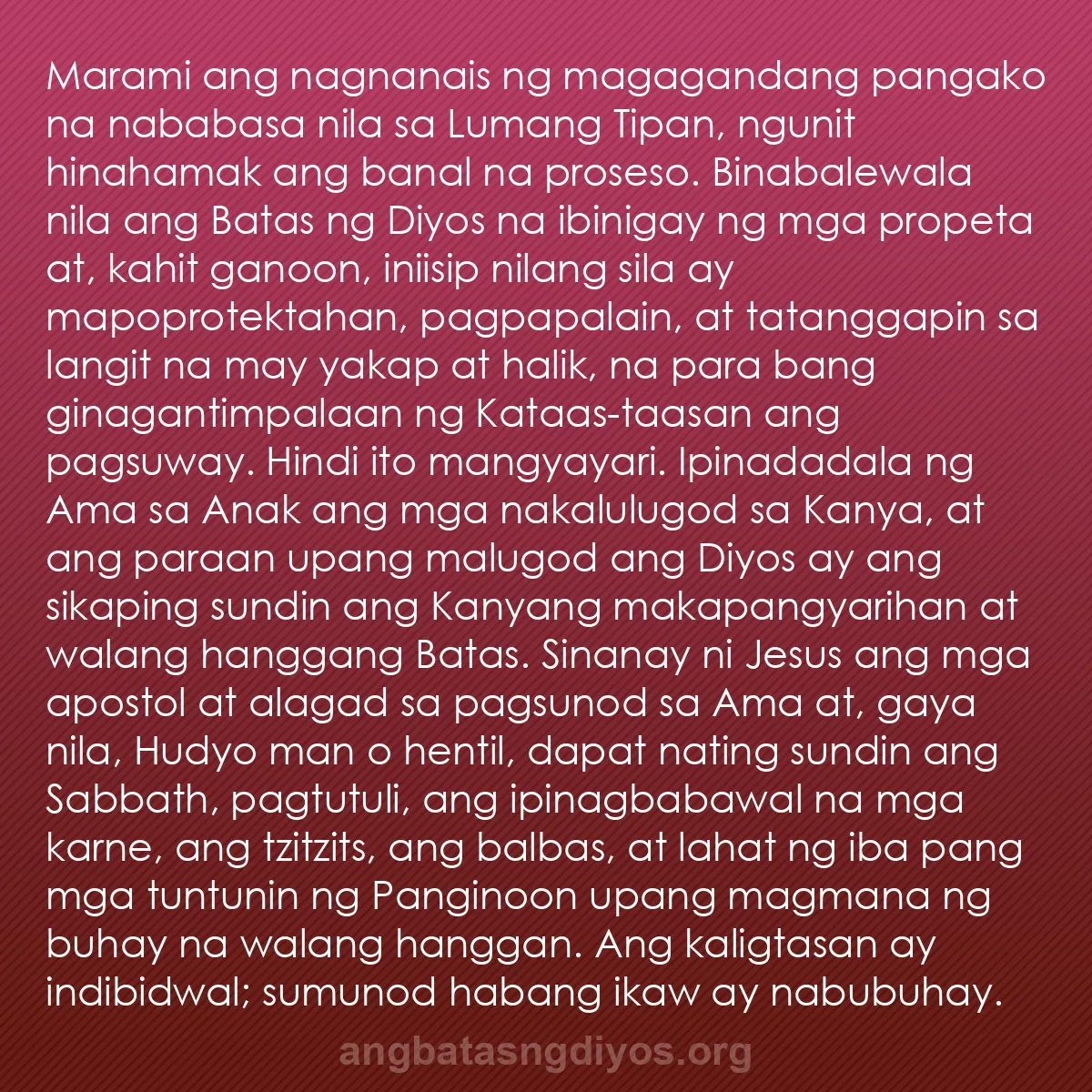 Marami ang nagnanais ng magagandang pangako na nababasa nila sa Lumang Tipan, ngunit hinahamak ang banal na proseso. Binabalewala nila ang Batas ng Diyos na ibinigay ng mga propeta at, kahit ganoon, iniisip nilang sila ay mapoprotektahan, pagpapalain, at tatanggapin sa langit na may yakap at halik, na para bang ginagantimpalaan ng Kataas-taasan ang pagsuway. Hindi ito mangyayari. Ipinadadala ng Ama sa Anak ang mga nakalulugod sa Kanya, at ang paraan upang malugod ang Diyos ay ang sikaping sundin ang Kanyang makapangyarihan at walang hanggang Batas. Sinanay ni Jesus ang mga apostol at alagad sa pagsunod sa Ama at, gaya nila, Hudyo man o hentil, dapat nating sundin ang Sabbath, pagtutuli, ang ipinagbabawal na mga karne, ang tzitzits, ang balbas, at lahat ng iba pang mga tuntunin ng Panginoon upang magmana ng buhay na walang hanggan. Ang kaligtasan ay indibidwal; sumunod habang ikaw ay nabubuhay.

angbatasngdiyos.org